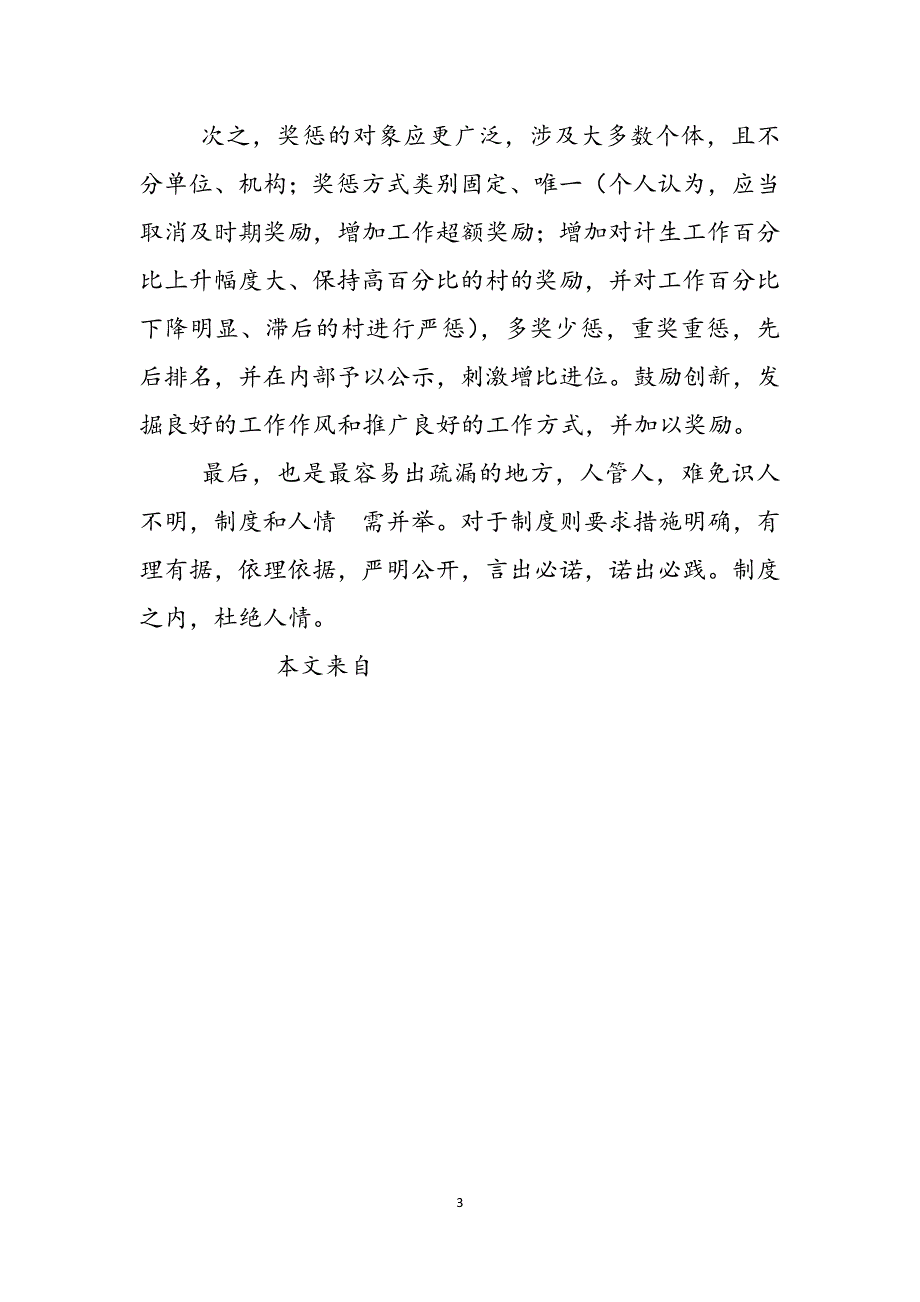 次之，奖惩的对象应更广泛，涉及大多数个体，且不分单位、机构；奖惩方式类别固定、唯一（个人认为，应当取消及时期奖励，增加工作超额奖励；增加对计生工作百分比上升幅度大、保持高百分比的村的奖励，并对工作百分比下降明显、滞后的村进行严惩），多奖少惩，重奖重惩，先后排名，并在内部予以公示，刺激增比进位。鼓励创新，发掘良好的工作作风和推广良好的工作方式，并加以奖励。

最后，也是最容易出疏漏的地方，人管人，难免识人不明，制度和人情 需并举。对于制度则要求措施明确，有理有据，依理依据，严明公开，言出必诺，诺出必践。制度之内，杜绝人情。

本文来自

3